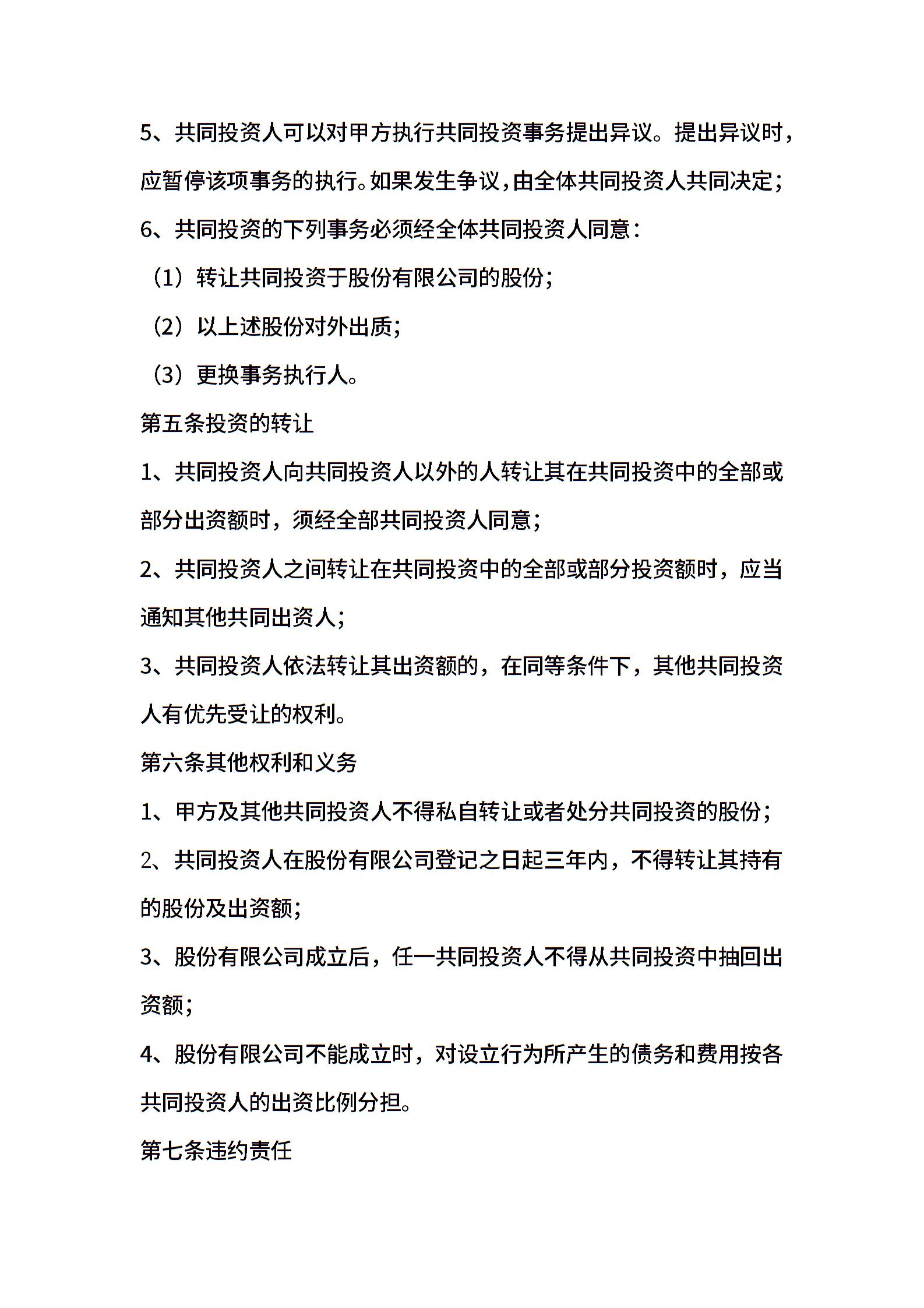 5、共同投资人可以对甲方执行共同投资事务提出异议。提出异议时，应暂停该项事务的执行。如果发生争议，由全体共同投资人共同决定；

6、共同投资的下列事务必须经全体共同投资人同意：

（1）转让共同投资于股份有限公司的股份；

（2）以上述股份对外出质；

（3）更换事务执行人。

第五条投资的转让

1、共同投资人向共同投资人以外的人转让其在共同投资中的全部或部分出资额时，须经全部共同投资人同意；

2、共同投资人之间转让在共同投资中的全部或部分投资额时，应当通知其他共同出资人；

3、共同投资人依法转让其出资额的，在同等条件下，其他共同投资人有优先受让的权利。

第六条其他权利和义务

1、甲方及其他共同投资人不得私自转让或者处分共同投资的股份；

2、共同投资人在股份有限公司登记之日起三年内，不得转让其持有的股份及出资额；

3、股份有限公司成立后，任一共同投资人不得从共同投资中抽回出资额；

4、股份有限公司不能成立时，对设立行为所产生的债务和费用按各共同投资人的出资比例分担。

第七条违约责任